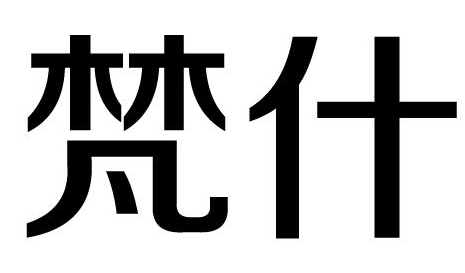 梵什